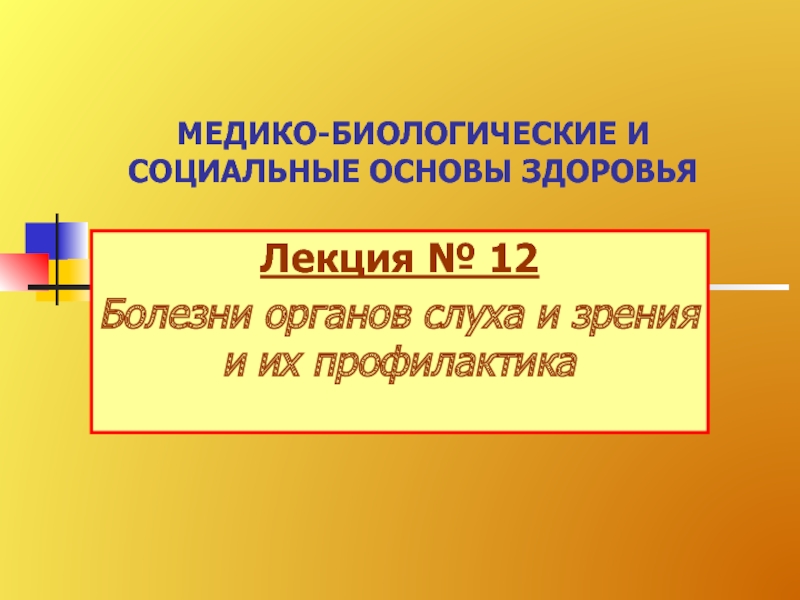 МЕДИКО-БИОЛОГИЧЕСКИЕ И СОЦИАЛЬНЫЕ ОСНОВЫ ЗДОРОВЬЯ

Лекция № 12

Болезни органов слуха и зрения и их профилактика